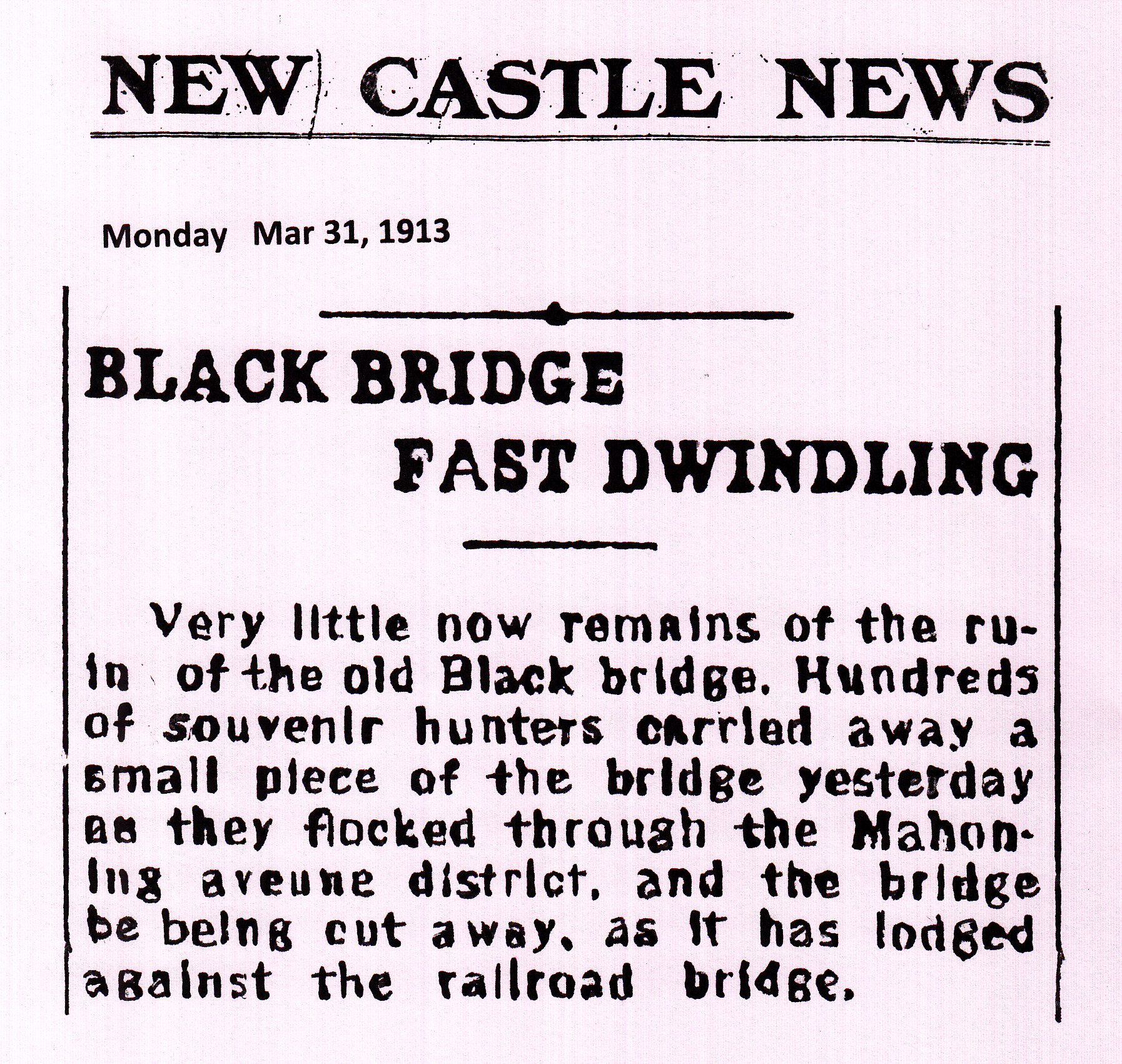 NEW CASTLE NEWS

Monday Mar 31, 1913

BLACK BRIDGE
FAST DWINDLING

Very little now remains of the ruin of the old Black bridge. Hundreds of souvenir hunters carried away a small piece of the bridge yesterday as they flocked through the Mahoning aveune district, and the bridge be being cut away, as it has lodged against the railroad bridge.